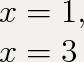 $x = 1,$

$x = 3$